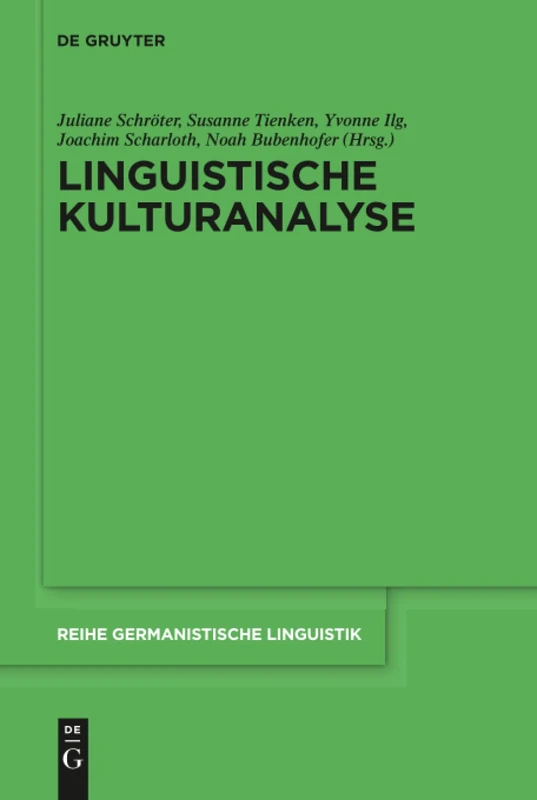 DE GRUYTER

Juliane Schröter, Susanne Tienken, Yvonne Ilg, Joachim Scharloth, Noah Bubenhofer (Hrsg.)

LINGUISTISCHE KULTURANALYSE

REIHE GERMANISTISCHE LINGUISTIK

DE
G